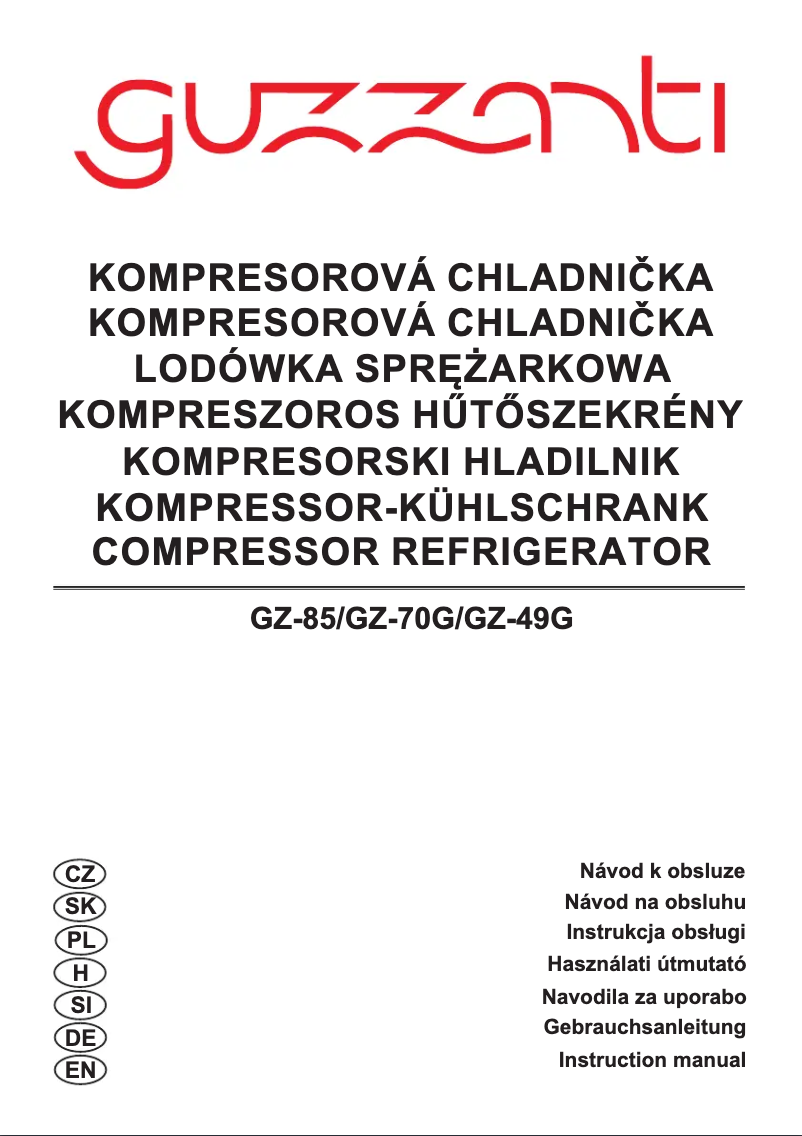 guzzanti

KOMPRESOROVÁ CHLADNIČKA
KOMPRESOROVÁ CHLADNIČKA
LODÓWKA SPRĘŻARKOWA
KOMPRESZOROS HŰTŐSZEKRÉNY
KOMPRESORSKI HLADILNIK
KOMPRESSOR-KÜHLSCHRANK
COMPRESSOR REFRIGERATOR

GZ-85/GZ-70G/GZ-49G

CZ Návod k obsluze
SK Návod na obsluhu
PL Instrukcja obsługi
H Használati útmutató
SI Navodila za uporabo
DE Gebrauchsanleitung
EN Instruction manual